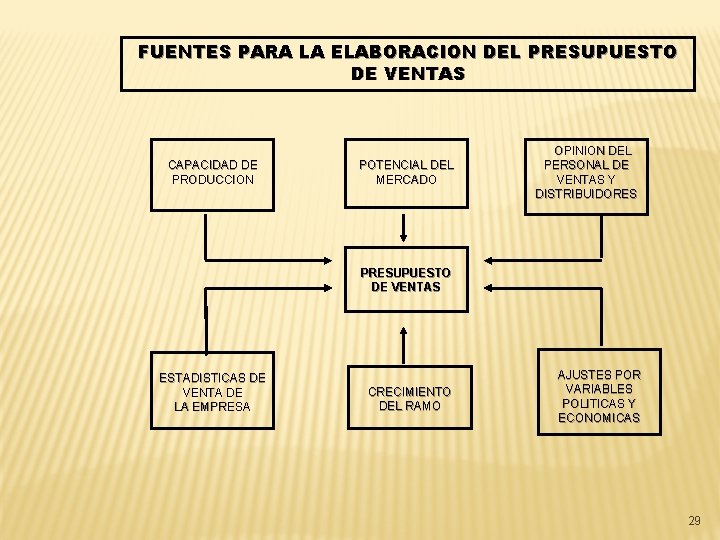 FUENTES PARA LA ELABORACION DEL PRESUPUESTO DE VENTAS

CAPACIDAD DE PRODUCCION

POTENCIAL DEL MERCADO

OPINION DEL PERSONAL DE VENTAS Y DISTRIBUIDORES

PRESUPUESTO DE VENTAS

ESTADISTICAS DE VENTA DE LA EMPRESA

CRECIMIENTO DEL RAMO

AJUSTES POR VARIABLES POLITICAS Y ECONOMICAS

29